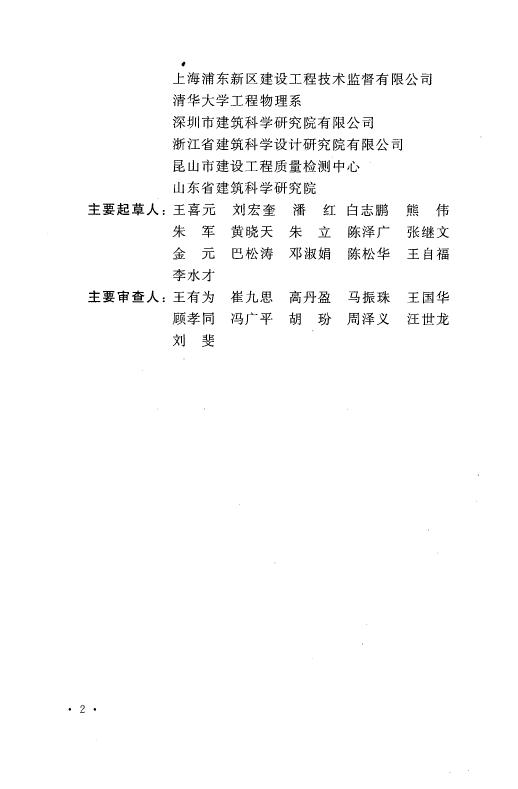 上海浦东新区建设工程技术监督有限公司
清华大学工程物理系
深圳市建筑科学研究院有限公司
浙江省建筑科学设计研究院有限公司
昆山市建设工程质量检测中心
山东省建筑科学研究院

主要起草人：王喜元　刘宏奎　潘　红　白志鹏　熊　伟
朱　军　黄晓天　朱　立　陈泽广　张继文
金　元　巴松涛　邓淑娟　陈松华　王自福
李水才

主要审查人：王有为　崔九思　高丹盈　马振珠　王国华
顾孝同　冯广平　胡　玢　周泽义　汪世龙
刘　斐

· 2 ·